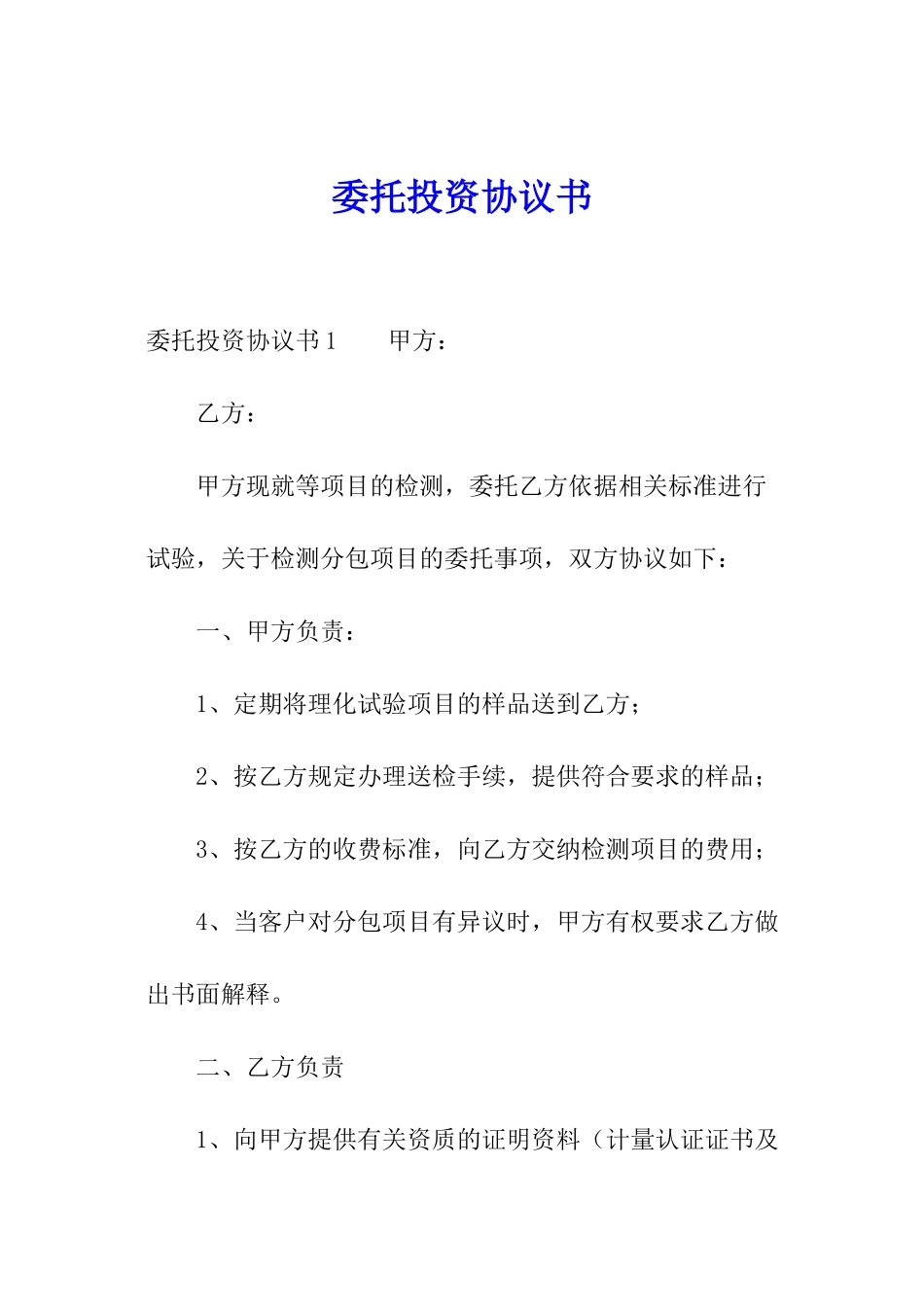 委托投资协议书

委托投资协议书1　　甲方：

乙方：

甲方现就等项目的检测，委托乙方依据相关标准进行试验，关于检测分包项目的委托事项，双方协议如下：

一、甲方负责：

1、定期将理化试验项目的样品送到乙方；

2、按乙方规定办理送检手续，提供符合要求的样品；

3、按乙方的收费标准，向乙方交纳检测项目的费用；

4、当客户对分包项目有异议时，甲方有权要求乙方做出书面解释。

二、乙方负责

1、向甲方提供有关资质的证明资料（计量认证证书及